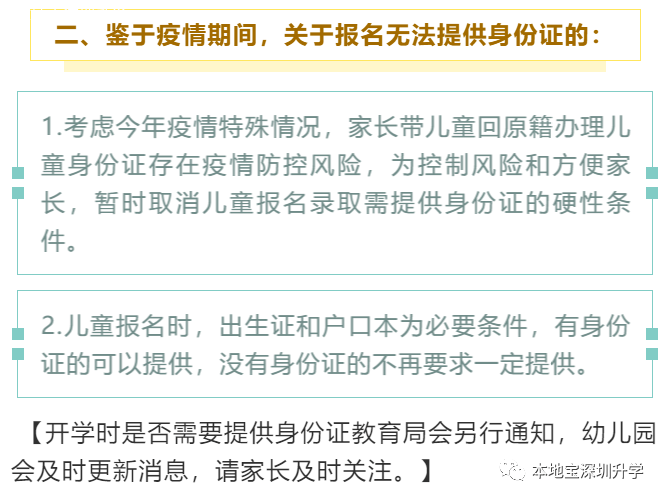 二、鉴于疫情期间，关于报名无法提供身份证的：

1.考虑今年疫情特殊情况，家长带儿童回原籍办理儿童身份证存在疫情防控风险，为控制风险和方便家长，暂时取消儿童报名录取需提供身份证的硬性条件。

2.儿童报名时，出生证和户口本为必要条件，有身份证的可以提供，没有身份证的不再要求一定提供。

【开学时是否需要提供身份证教育局会另行通知，幼儿园会及时更新消息，请家长及时关注。】

本地宝深圳升学